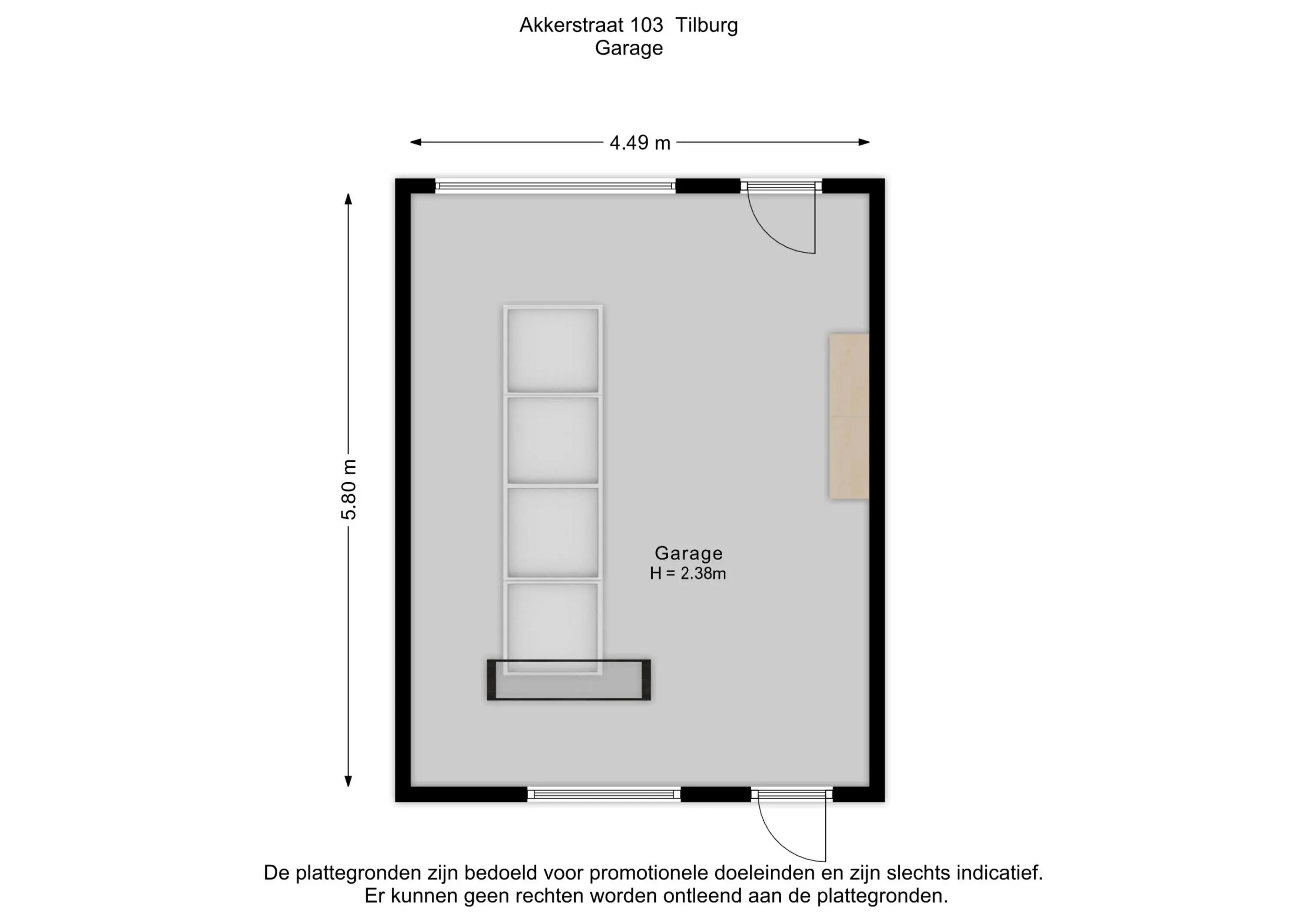 Akkerstraat 103 Tilburg
Garage

4.49 m

5.80 m

Garage
H = 2.38m

De plattegronden zijn bedoeld voor promotionele doeleinden en zijn slechts indicatief.
Er kunnen geen rechten worden ontleend aan de plattegronden.